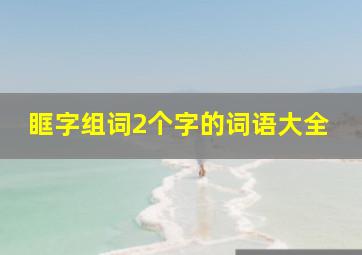 眶字组词2个字的词语大全